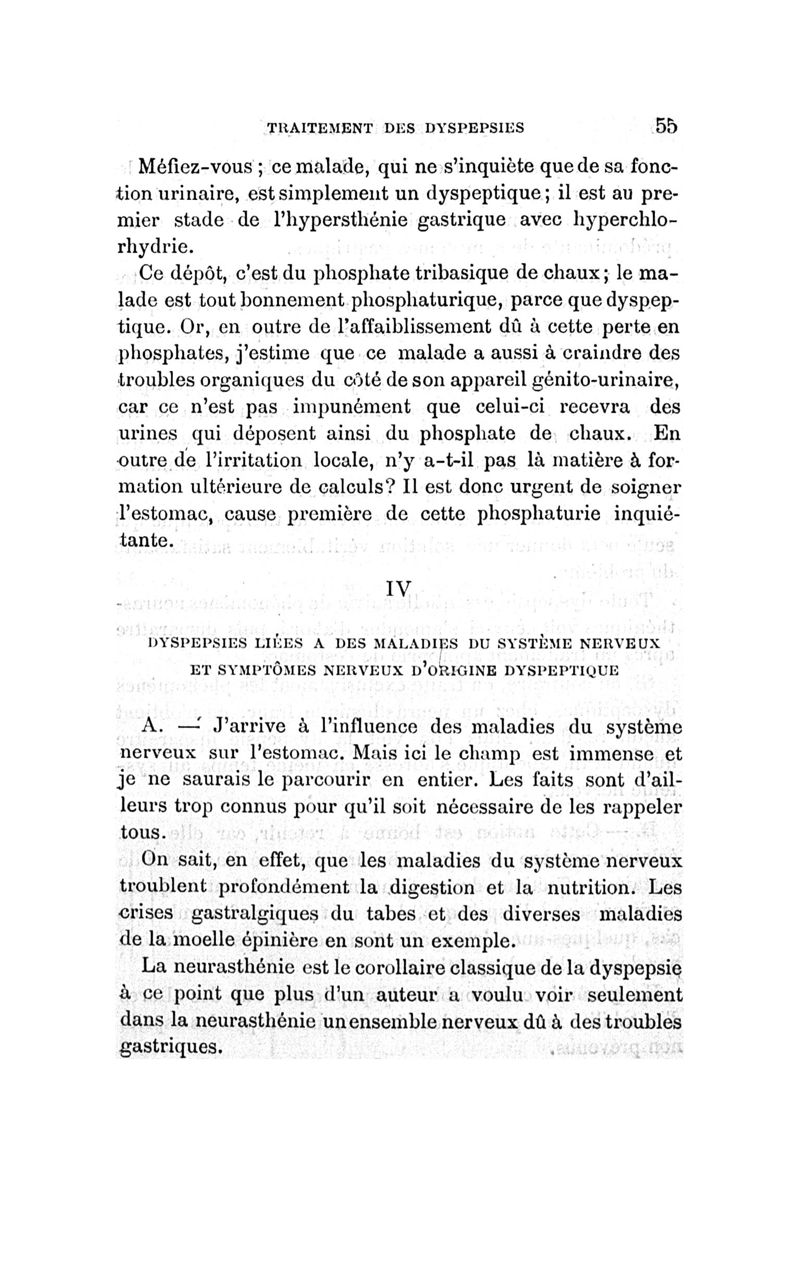 TRAITEMENT DES DYSPEPSIES 55

Méfiez-vous ; ce malade, qui ne s'inquiète que de sa fonction urinaire, est simplement un dyspeptique ; il est au premier stade de l'hypersthénie gastrique avec hyperchlorhydrie.

Ce dépôt, c'est du phosphate tribasique de chaux ; le malade est tout bonnement phosphaturique, parce que dyspeptique. Or, en outre de l'affaiblissement dû à cette perte en phosphates, j'estime que ce malade a aussi à craindre des troubles organiques du côté de son appareil génito-urinaire, car ce n'est pas impunément que celui-ci recevra des urines qui déposent ainsi du phosphate de chaux. En outre de l'irritation locale, n'y a-t-il pas là matière à formation ultérieure de calculs? Il est donc urgent de soigner l'estomac, cause première de cette phosphaturie inquiétante.

IV

DYSPEPSIES LIÉES A DES MALADIES DU SYSTÈME NERVEUX ET SYMPTÔMES NERVEUX D'ORIGINE DYSPEPTIQUE

A. — J'arrive à l'influence des maladies du système nerveux sur l'estomac. Mais ici le champ est immense et je ne saurais le parcourir en entier. Les faits sont d'ailleurs trop connus pour qu'il soit nécessaire de les rappeler tous.

On sait, en effet, que les maladies du système nerveux troublent profondément la digestion et la nutrition. Les crises gastralgiques du tabes et des diverses maladies de la moelle épinière en sont un exemple.

La neurasthénie est le corollaire classique de la dyspepsie à ce point que plus d'un auteur a voulu voir seulement dans la neurasthénie un ensemble nerveux dû à des troubles gastriques.